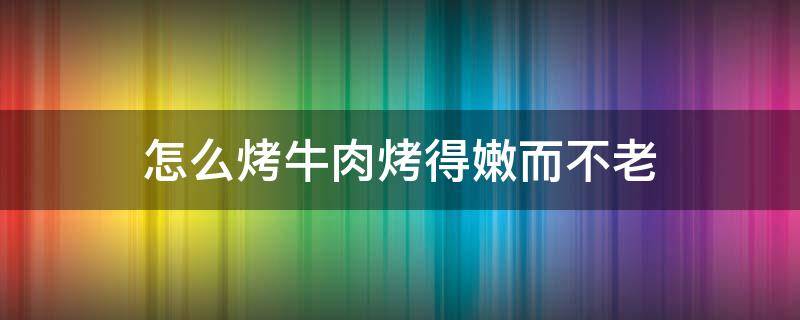 怎么烤牛肉烤得嫩而不老